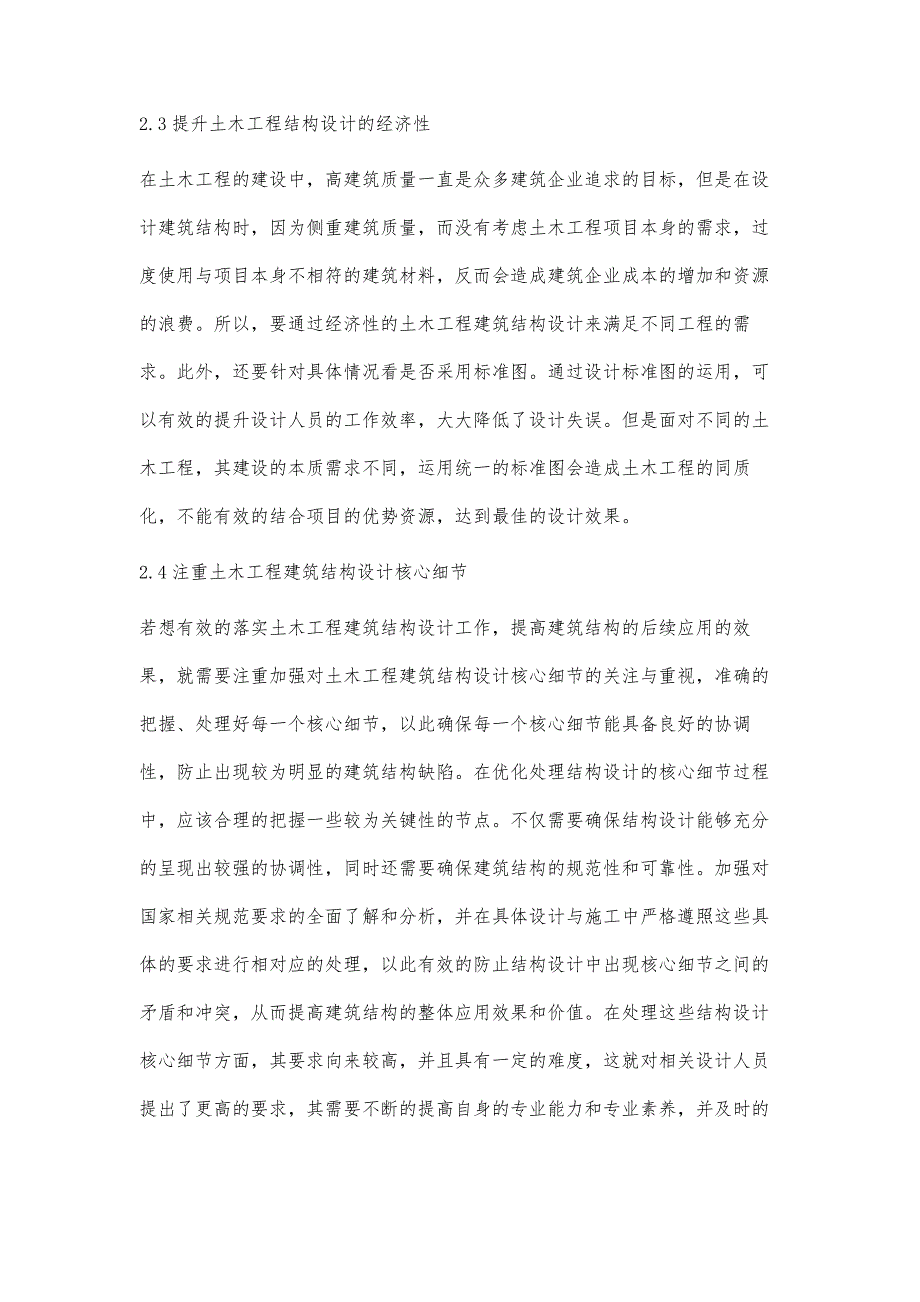 2.3 提升土木工程结构设计的经济性

在土木工程的建设中，高建筑质量一直是众多建筑企业追求的目标，但是在设计建筑结构时，因为侧重建筑质量，而没有考虑土木工程项目本身的需求，过度使用与项目本身不相符的建筑材料，反而会造成建筑企业成本的增加和资源的浪费。所以，要通过经济性的土木工程建筑结构设计来满足不同工程的需求。此外，还要针对具体情况看是否采用标准图。通过设计标准图的运用，可以有效的提升设计人员的工作效率，大大降低了设计失误。但是面对不同的土木工程，其建设的本质需求不同，运用统一的标准图会造成土木工程的同质化，不能有效的结合项目的优势资源，达到最佳的设计效果。

2.4 注重土木工程建筑结构设计核心细节

若想有效的落实土木工程建筑结构设计工作，提高建筑结构的后续应用的效果，就需要注重加强对土木工程建筑结构设计核心细节的关注与重视，准确的把握、处理好每一个核心细节，以此确保每一个核心细节能具备良好的协调性，防止出现较为明显的建筑结构缺陷。在优化处理结构设计的核心细节过程中，应该合理的把握一些较为关键性的节点。不仅需要确保结构设计能够充分的呈现出较强的协调性，同时还需要确保建筑结构的规范性和可靠性。加强对国家相关规范要求的全面了解和分析，并在具体设计与施工中严格遵照这些具体的要求进行相对应的处理，以此有效的防止结构设计中出现核心细节之间的矛盾和冲突，从而提高建筑结构的整体应用效果和价值。在处理这些结构设计核心细节方面，其要求向来较高，并且具有一定的难度，这就对相关设计人员提出了更高的要求，其需要不断的提高自身的专业能力和专业素养，并及时的